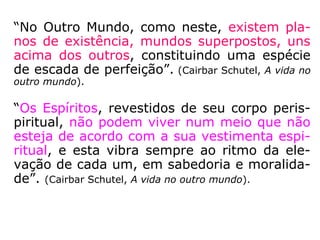 “No Outro Mundo, como neste, existem planos de existência, mundos superpostos, uns acima dos outros, constituindo uma espécie de escada de perfeição”. (Cairbar Schutel, A vida no outro mundo).

“Os Espíritos, revestidos de seu corpo perispiritual, não podem viver num meio que não esteja de acordo com a sua vestimenta espiritual, e esta vibra sempre ao ritmo da elevação de cada um, em sabedoria e moralidade”. (Cairbar Schutel, A vida no outro mundo).